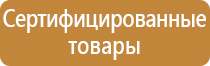 Сертифицированные товары